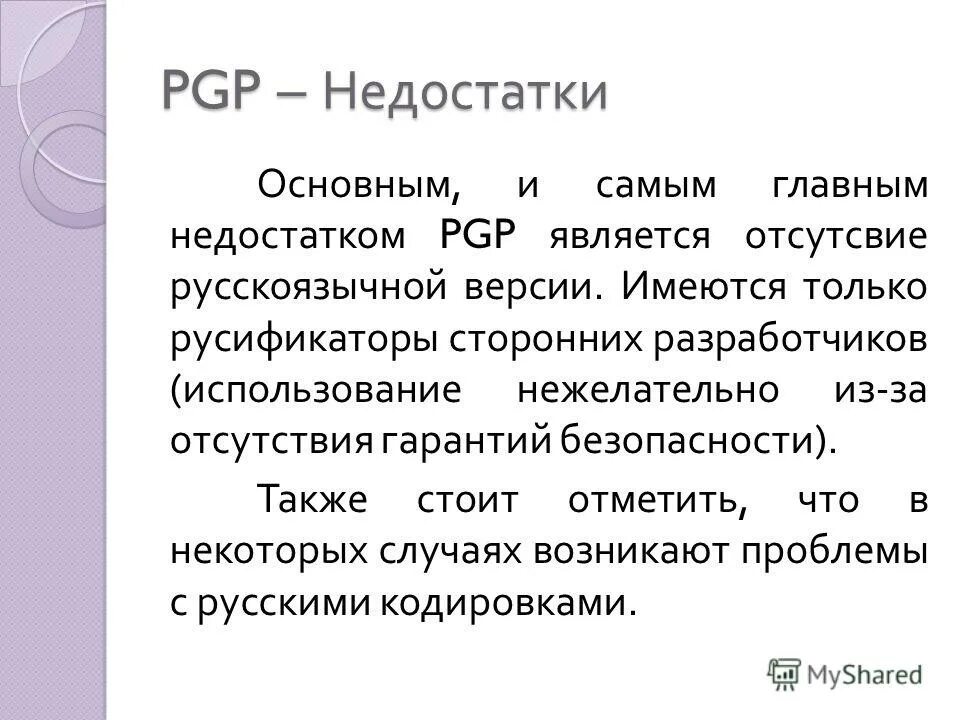 PGP – Недостатки

Основным, и самым главным недостатком PGP является отсутсвие русскоязычной версии. Имеются только русификаторы сторонних разработчиков (использование нежелательно из-за отсутствия гарантий безопасности).

Также стоит отметить, что в некоторых случаях возникают проблемы с русскими кодировками.

MyShared